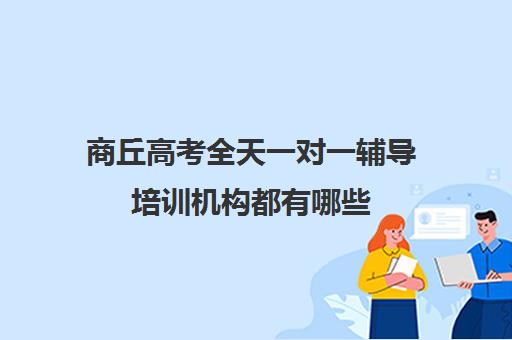 商丘高考全天一对一辅导培训机构都有哪些